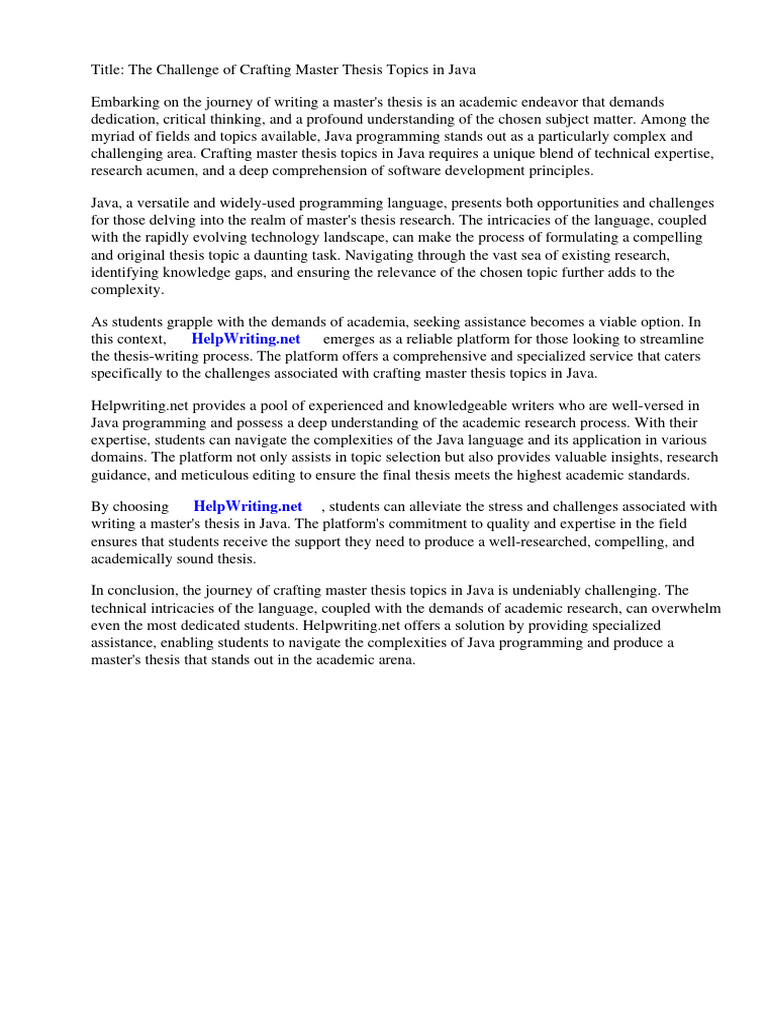 Title: The Challenge of Crafting Master Thesis Topics in Java

Embarking on the journey of writing a master's thesis is an academic endeavor that demands dedication, critical thinking, and a profound understanding of the chosen subject matter. Among the myriad of fields and topics available, Java programming stands out as a particularly complex and challenging area. Crafting master thesis topics in Java requires a unique blend of technical expertise, research acumen, and a deep comprehension of software development principles.

Java, a versatile and widely-used programming language, presents both opportunities and challenges for those delving into the realm of master's thesis research. The intricacies of the language, coupled with the rapidly evolving technology landscape, can make the process of formulating a compelling and original thesis topic a daunting task. Navigating through the vast sea of existing research, identifying knowledge gaps, and ensuring the relevance of the chosen topic further adds to the complexity.

As students grapple with the demands of academia, seeking assistance becomes a viable option. In this context, HelpWriting.net emerges as a reliable platform for those looking to streamline the thesis-writing process. The platform offers a comprehensive and specialized service that caters specifically to the challenges associated with crafting master thesis topics in Java.

Helpwriting.net provides a pool of experienced and knowledgeable writers who are well-versed in Java programming and possess a deep understanding of the academic research process. With their expertise, students can navigate the complexities of the Java language and its application in various domains. The platform not only assists in topic selection but also provides valuable insights, research guidance, and meticulous editing to ensure the final thesis meets the highest academic standards.

By choosing HelpWriting.net , students can alleviate the stress and challenges associated with writing a master's thesis in Java. The platform's commitment to quality and expertise in the field ensures that students receive the support they need to produce a well-researched, compelling, and academically sound thesis.

In conclusion, the journey of crafting master thesis topics in Java is undeniably challenging. The technical intricacies of the language, coupled with the demands of academic research, can overwhelm even the most dedicated students. Helpwriting.net offers a solution by providing specialized assistance, enabling students to navigate the complexities of Java programming and produce a master's thesis that stands out in the academic arena.